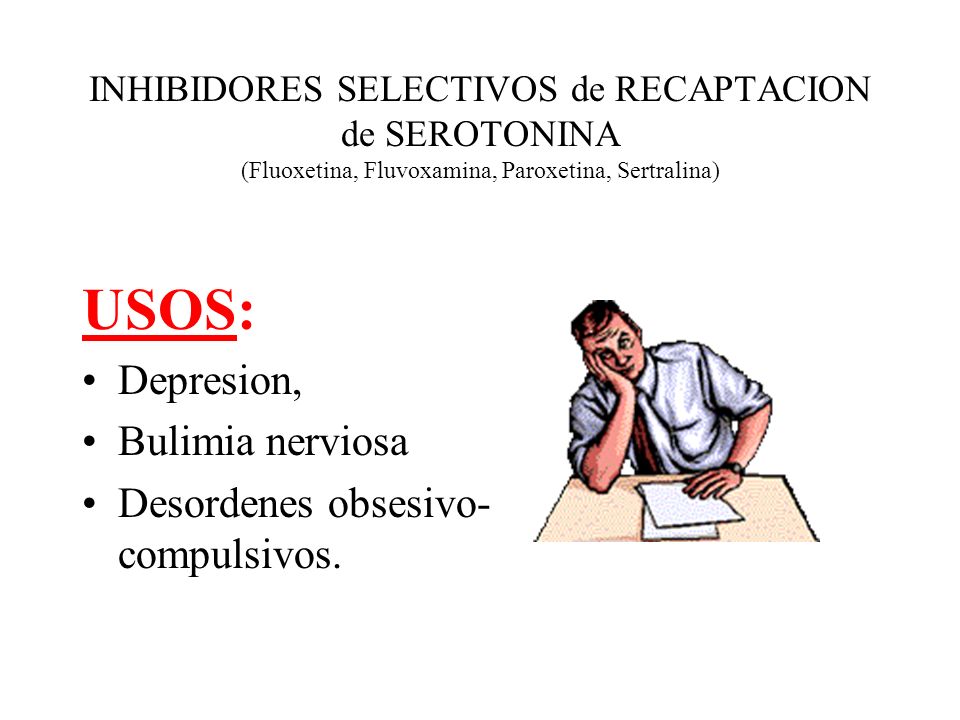 INHIBIDORES SELECTIVOS de RECAPTACION de SEROTONINA
(Fluoxetina, Fluvoxamina, Paroxetina, Sertralina)

USOS:
• Depresion,
• Bulimia nerviosa
• Desordenes obsesivo-compulsivos.